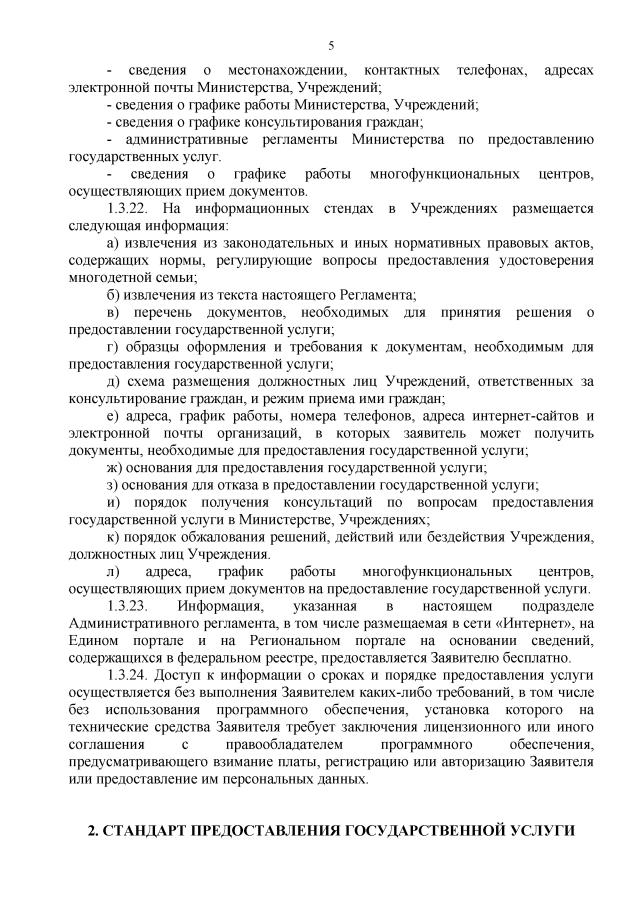 5

- сведения о местонахождении, контактных телефонах, адресах электронной почты Министерства, Учреждений;

- сведения о графике работы Министерства, Учреждений;

- сведения о графике консультирования граждан;

- административные регламенты Министерства по предоставлению государственных услуг.

- сведения о графике работы многофункциональных центров, осуществляющих прием документов.

1.3.22. На информационных стендах в Учреждениях размещается следующая информация:

а) извлечения из законодательных и иных нормативных правовых актов, содержащих нормы, регулирующие вопросы предоставления удостоверения многодетной семьи;

б) извлечения из текста настоящего Регламента;

в) перечень документов, необходимых для принятия решения о предоставлении государственной услуги;

г) образцы оформления и требования к документам, необходимым для предоставления государственной услуги;

д) схема размещения должностных лиц Учреждений, ответственных за консультирование граждан, и режим приема ими граждан;

е) адреса, график работы, номера телефонов, адреса интернет-сайтов и электронной почты организаций, в которых заявитель может получить документы, необходимые для предоставления государственной услуги;

ж) основания для предоставления государственной услуги;

з) основания для отказа в предоставлении государственной услуги;

и) порядок получения консультаций по вопросам предоставления государственной услуги в Министерстве, Учреждениях;

к) порядок обжалования решений, действий или бездействия Учреждения, должностных лиц Учреждения.

л) адреса, график работы многофункциональных центров, осуществляющих прием документов на предоставление государственной услуги.

1.3.23. Информация, указанная в настоящем подразделе Административного регламента, в том числе размещаемая в сети «Интернет», на Едином портале и на Региональном портале на основании сведений, содержащихся в федеральном реестре, предоставляется Заявителю бесплатно.

1.3.24. Доступ к информации о сроках и порядке предоставления услуги осуществляется без выполнения Заявителем каких-либо требований, в том числе без использования программного обеспечения, установка которого на технические средства Заявителя требует заключения лицензионного или иного соглашения с правообладателем программного обеспечения, предусматривающего взимание платы, регистрацию или авторизацию Заявителя или предоставление им персональных данных.

2. СТАНДАРТ ПРЕДОСТАВЛЕНИЯ ГОСУДАРСТВЕННОЙ УСЛУГИ